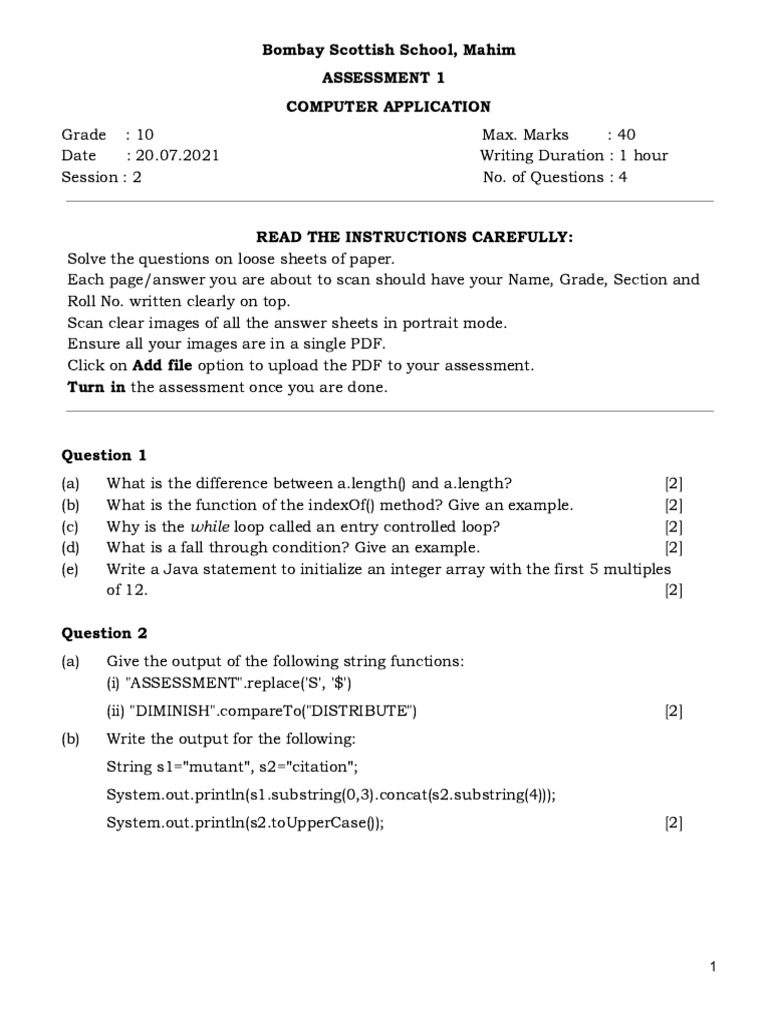 Bombay Scottish School, Mahim

ASSESSMENT 1

COMPUTER APPLICATION

Grade : 10
Date : 20.07.2021
Session : 2

Max. Marks : 40
Writing Duration : 1 hour
No. of Questions : 4

READ THE INSTRUCTIONS CAREFULLY:

Solve the questions on loose sheets of paper.
Each page/answer you are about to scan should have your Name, Grade, Section and Roll No. written clearly on top.
Scan clear images of all the answer sheets in portrait mode.
Ensure all your images are in a single PDF.
Click on Add file option to upload the PDF to your assessment.
Turn in the assessment once you are done.

Question 1

(a) What is the difference between a.length() and a.length? [2]
(b) What is the function of the indexOf() method? Give an example. [2]
(c) Why is the while loop called an entry controlled loop? [2]
(d) What is a fall through condition? Give an example. [2]
(e) Write a Java statement to initialize an integer array with the first 5 multiples of 12. [2]

Question 2

(a) Give the output of the following string functions:
(i) "ASSESSMENT".replace('S', '$')
(ii) "DIMINISH".compareTo("DISTRIBUTE") [2]

(b) Write the output for the following:
String s1="mutant", s2="citation";
System.out.println(s1.substring(0,3).concat(s2.substring(4)));
System.out.println(s2.toUpperCase()); [2]

1